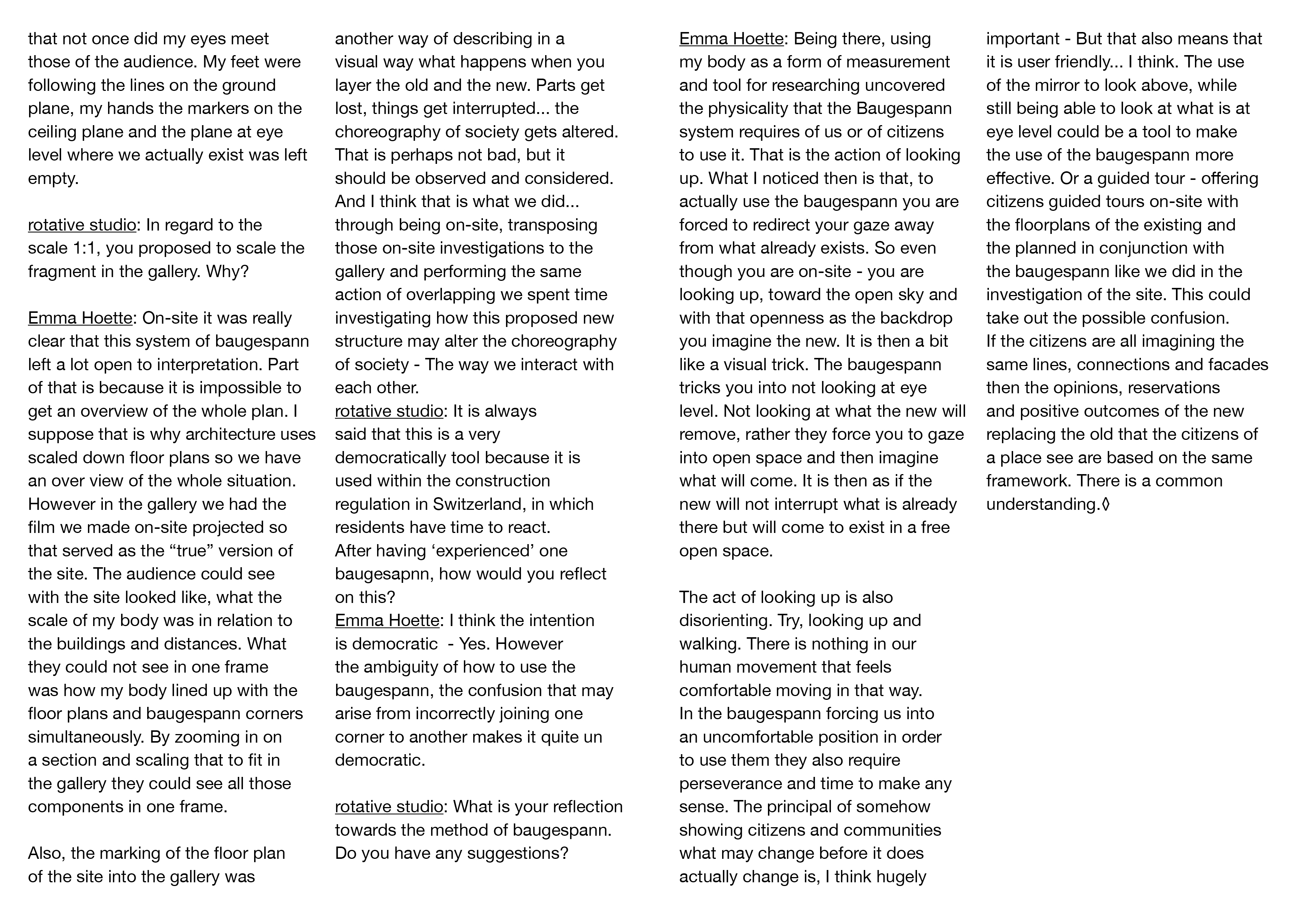 that not once did my eyes meet those of the audience. My feet were following the lines on the ground plane, my hands the markers on the ceiling plane and the plane at eye level where we actually exist was left empty.

rotative studio: In regard to the scale 1:1, you proposed to scale the fragment in the gallery. Why?

Emma Hoette: On-site it was really clear that this system of baugespann left a lot open to interpretation. Part of that is because it is impossible to get an overview of the whole plan. I suppose that is why architecture uses scaled down floor plans so we have an over view of the whole situation. However in the gallery we had the film we made on-site projected so that served as the “true” version of the site. The audience could see with the site looked like, what the scale of my body was in relation to the buildings and distances. What they could not see in one frame was how my body lined up with the floor plans and baugespann corners simultaneously. By zooming in on a section and scaling that to fit in the gallery they could see all those components in one frame.

Also, the marking of the floor plan of the site into the gallery was another way of describing in a visual way what happens when you layer the old and the new. Parts get lost, things get interrupted... the choreography of society gets altered. That is perhaps not bad, but it should be observed and considered. And I think that is what we did... through being on-site, transposing those on-site investigations to the gallery and performing the same action of overlapping we spent time investigating how this proposed new structure may alter the choreography of society - The way we interact with each other.
rotative studio: It is always said that this is a very democratically tool because it is used within the construction regulation in Switzerland, in which residents have time to react.
After having ‘experienced’ one baugesapnn, how would you reflect on this?
Emma Hoette: I think the intention is democratic - Yes. However the ambiguity of how to use the baugespann, the confusion that may arise from incorrectly joining one corner to another makes it quite un democratic.

rotative studio: What is your reflection towards the method of baugespann. Do you have any suggestions?

Emma Hoette: Being there, using my body as a form of measurement and tool for researching uncovered the physicality that the Baugespann system requires of us or of citizens to use it. That is the action of looking up. What I noticed then is that, to actually use the baugespann you are forced to redirect your gaze away from what already exists. So even though you are on-site - you are looking up, toward the open sky and with that openness as the backdrop you imagine the new. It is then a bit like a visual trick. The baugespann tricks you into not looking at eye level. Not looking at what the new will remove, rather they force you to gaze into open space and then imagine what will come. It is then as if the new will not interrupt what is already there but will come to exist in a free open space.

The act of looking up is also disorienting. Try, looking up and walking. There is nothing in our human movement that feels comfortable moving in that way.
In the baugespann forcing us into an uncomfortable position in order to use them they also require perseverance and time to make any sense. The principal of somehow showing citizens and communities what may change before it does actually change is, I think hugely important - But that also means that it is user friendly... I think. The use of the mirror to look above, while still being able to look at what is at eye level could be a tool to make the use of the baugespann more effective. Or a guided tour - offering citizens guided tours on-site with the floorplans of the existing and the planned in conjunction with the baugespann like we did in the investigation of the site. This could take out the possible confusion.
If the citizens are all imagining the same lines, connections and facades then the opinions, reservations and positive outcomes of the new replacing the old that the citizens of a place see are based on the same framework. There is a common understanding.◊